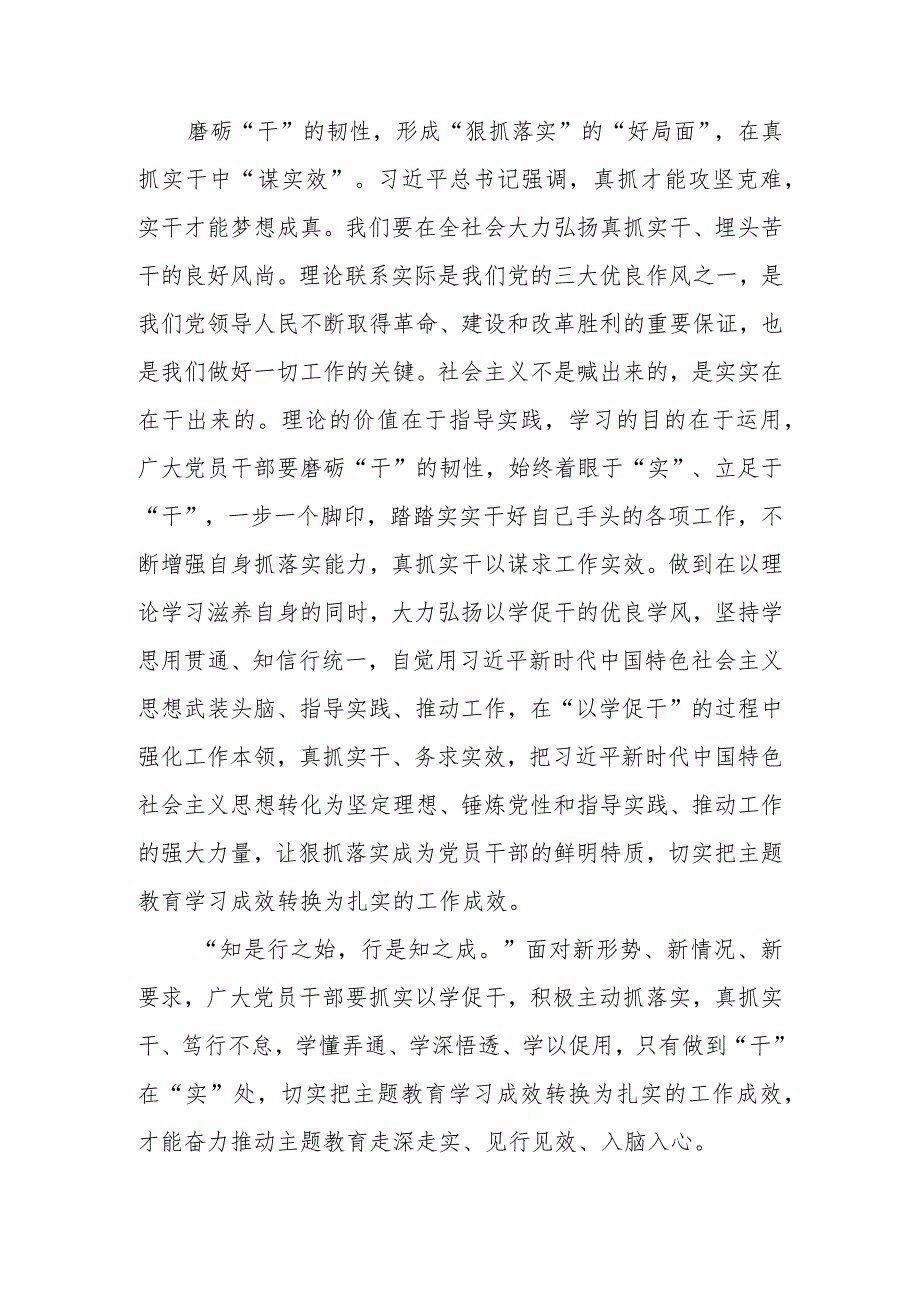 磨砺“干”的韧性，形成“狠抓落实”的“好局面”，在真抓实干中“谋实效”。习近平总书记强调，真抓才能攻坚克难，实干才能梦想成真。我们要在全社会大力弘扬真抓实干、埋头苦干的良好风尚。理论联系实际是我们党的三大优良作风之一，是我们党领导人民不断取得革命、建设和改革胜利的重要保证，也是我们做好一切工作的关键。社会主义不是喊出来的，是实实在在干出来的。理论的价值在于指导实践，学习的目的在于运用，广大党员干部要磨砺“干”的韧性，始终着眼于“实”、立足于“干”，一步一个脚印，踏踏实实干好自己手头的各项工作，不断增强自身抓落实能力，真抓实干以谋求工作实效。做到在以理论学习滋养自身的同时，大力弘扬以学促干的优良学风，坚持学思用贯通、知信行统一，自觉用习近平新时代中国特色社会主义思想武装头脑、指导实践、推动工作，在“以学促干”的过程中强化工作本领，真抓实干、务求实效，把习近平新时代中国特色社会主义思想转化为坚定理想、锤炼党性和指导实践、推动工作的强大力量，让狠抓落实成为党员干部的鲜明特质，切实把主题教育学习成效转换为扎实的工作成效。

“知是行之始，行是知之成。”面对新形势、新情况、新要求，广大党员干部要抓实以学促干，积极主动抓落实，真抓实干、笃行不怠，学懂弄通、学深悟透、学以促用，只有做到“干”在“实”处，切实把主题教育学习成效转换为扎实的工作成效，才能奋力推动主题教育走深走实、见行见效、入脑入心。